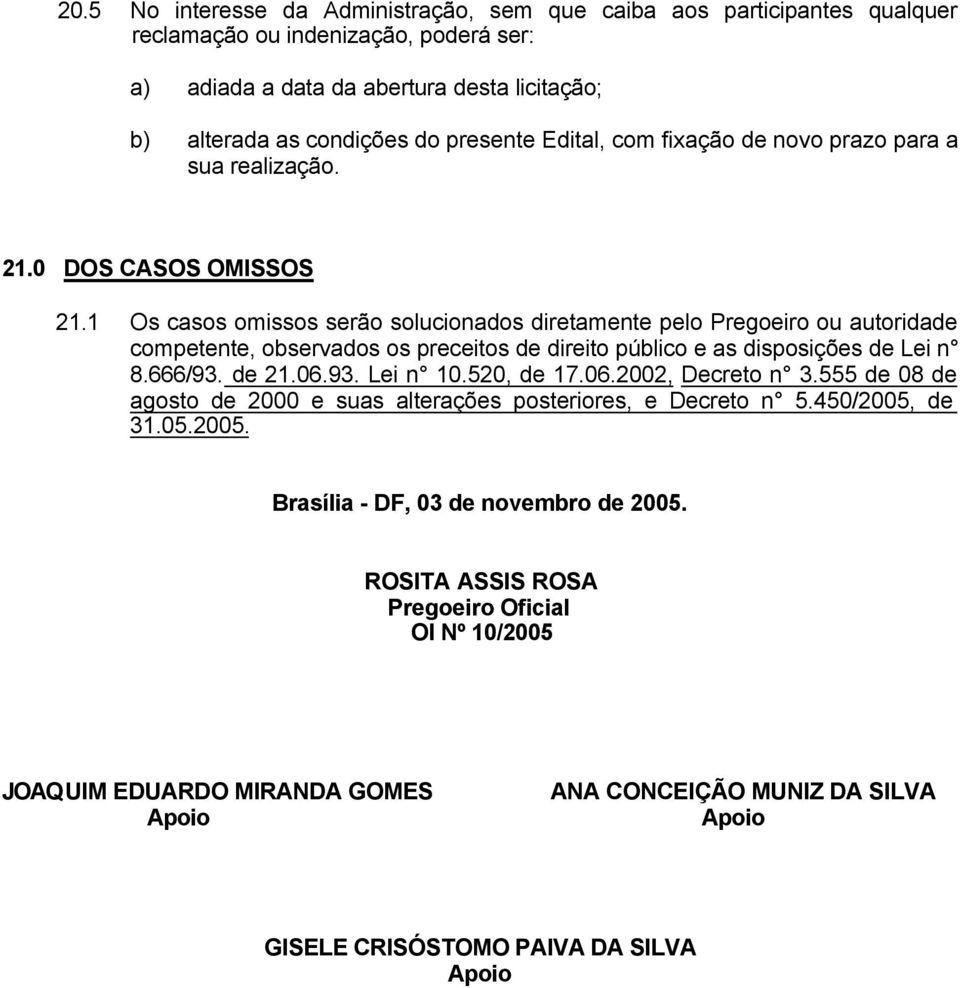 20.5 No interesse da Administração, sem que caiba aos participantes qualquer reclamação ou indenização, poderá ser:

a) adiada a data da abertura desta licitação;

b) alterada as condições do presente Edital, com fixação de novo prazo para a sua realização.

21.0 DOS CASOS OMISSOS

21.1 Os casos omissos serão solucionados diretamente pelo Pregoeiro ou autoridade competente, observados os preceitos de direito público e as disposições de Lei n° 8.666/93. de 21.06.93. Lei n° 10.520, de 17.06.2002, Decreto n° 3.555 de 08 de agosto de 2000 e suas alterações posteriores, e Decreto n° 5.450/2005, de 31.05.2005.

Brasília - DF, 03 de novembro de 2005.

ROSITA ASSIS ROSA
Pregoeiro Oficial
OI Nº 10/2005

JOAQUIM EDUARDO MIRANDA GOMES
Apoio

ANA CONCEIÇÃO MUNIZ DA SILVA
Apoio

GISELE CRISÓSTOMO PAIVA DA SILVA
Apoio